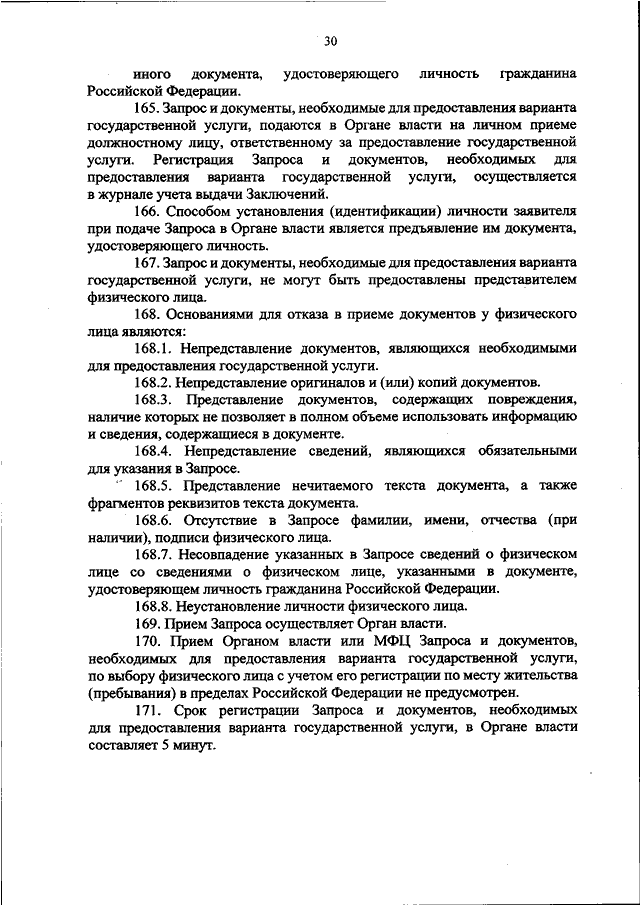 30

иного документа, удостоверяющего личность гражданина Российской Федерации.

165. Запрос и документы, необходимые для предоставления варианта государственной услуги, подаются в Органе власти на личном приеме должностному лицу, ответственному за предоставление государственной услуги. Регистрация Запроса и документов, необходимых для предоставления варианта государственной услуги, осуществляется в журнале учета выдачи Заключений.

166. Способом установления (идентификации) личности заявителя при подаче Запроса в Органе власти является предъявление им документа, удостоверяющего личность.

167. Запрос и документы, необходимые для предоставления варианта государственной услуги, не могут быть предоставлены представителем физического лица.

168. Основаниями для отказа в приеме документов у физического лица являются:

168.1. Непредставление документов, являющихся необходимыми для предоставления государственной услуги.

168.2. Непредставление оригиналов и (или) копий документов.

168.3. Представление документов, содержащих повреждения, наличие которых не позволяет в полном объеме использовать информацию и сведения, содержащиеся в документе.

168.4. Непредставление сведений, являющихся обязательными для указания в Запросе.

168.5. Представление нечитаемого текста документа, а также фрагментов реквизитов текста документа.

168.6. Отсутствие в Запросе фамилии, имени, отчества (при наличии), подписи физического лица.

168.7. Несовпадение указанных в Запросе сведений о физическом лице со сведениями о физическом лице, указанными в документе, удостоверяющем личность гражданина Российской Федерации.

168.8. Неустановление личности физического лица.

169. Прием Запроса осуществляет Орган власти.

170. Прием Органом власти или МФЦ Запроса и документов, необходимых для предоставления варианта государственной услуги, по выбору физического лица с учетом его регистрации по месту жительства (пребывания) в пределах Российской Федерации не предусмотрен.

171. Срок регистрации Запроса и документов, необходимых для предоставления варианта государственной услуги, в Органе власти составляет 5 минут.